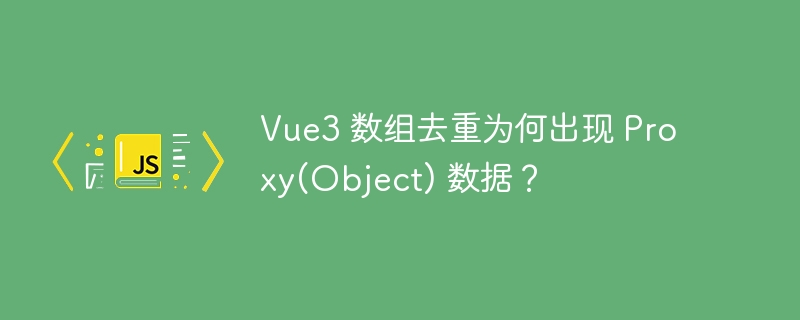 JS

Vue3 数组去重为何出现 Proxy(Object) 数据？